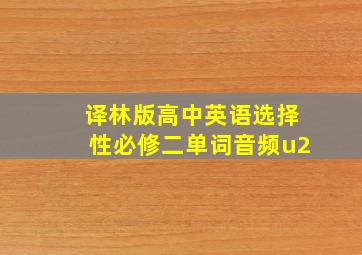 译林版高中英语选择性必修二单词音频u2